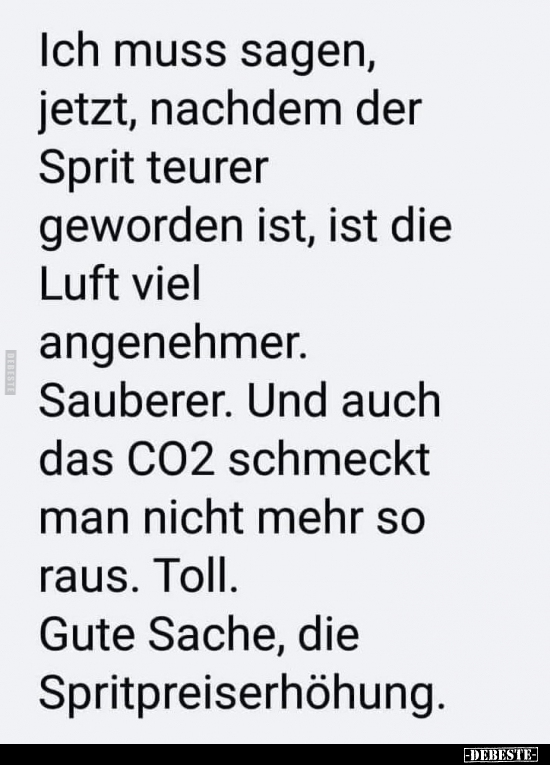 Ich muss sagen, jetzt, nachdem der Sprit teurer geworden ist, ist die Luft viel angenehmer. Sauberer. Und auch das CO2 schmeckt man nicht mehr so raus. Toll.
Gute Sache, die Spritpreiserhöhung.

DEBESTE

-DEBESTE-